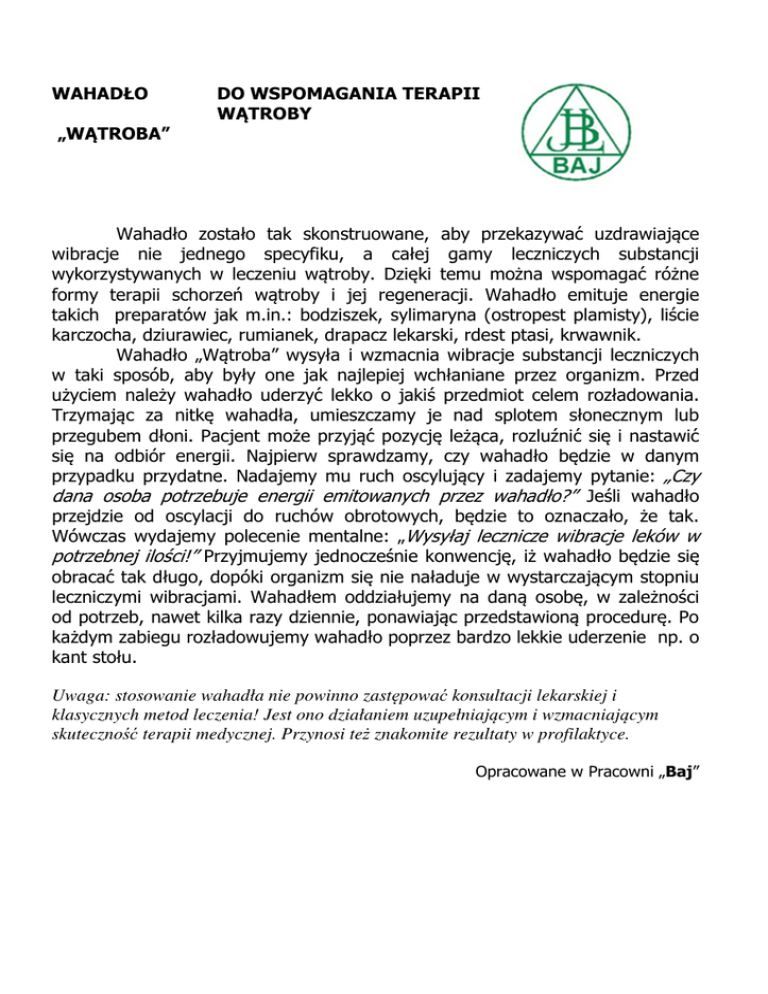 WAHADŁO

„WĄTROBA”

DO WSPOMAGANIA TERAPII WĄTROBY

JBL
BAJ

Wahadło zostało tak skonstruowane, aby przekazywać uzdrawiające wibracje nie jednego specyfiku, a całej gamy leczniczych substancji wykorzystywanych w leczeniu wątroby. Dzięki temu można wspomagać różne formy terapii schorzeń wątroby i jej regeneracji. Wahadło emituje energie takich preparatów jak m.in.: bodziszek, sylimaryna (ostropest plamisty), liście karczocha, dziurawiec, rumianek, drapacz lekarski, rdest ptasi, krwawnik.

Wahadło „Wątroba” wysyła i wzmacnia wibracje substancji leczniczych w taki sposób, aby były one jak najlepiej wchłaniane przez organizm. Przed użyciem należy wahadło uderzyć lekko o jakiś przedmiot celem rozładowania. Trzymając za nitkę wahadła, umieszczamy je nad splotem słonecznym lub przegubem dłoni. Pacjent może przyjąć pozycję leżąca, rozluźnić się i nastawić się na odbiór energii. Najpierw sprawdzamy, czy wahadło będzie w danym przypadku przydatne. Nadajemy mu ruch oscylujący i zadajemy pytanie: „Czy dana osoba potrzebuje energii emitowanych przez wahadło?” Jeśli wahadło przejdzie od oscylacji do ruchów obrotowych, będzie to oznaczało, że tak. Wówczas wydajemy polecenie mentalne: „Wysyłaj lecznicze wibracje leków w potrzebnej ilości!” Przyjmujemy jednocześnie konwencję, iż wahadło będzie się obracać tak długo, dopóki organizm się nie naładuje w wystarczającym stopniu leczniczymi wibracjami. Wahadłem oddziałujemy na daną osobę, w zależności od potrzeb, nawet kilka razy dziennie, ponawiając przedstawioną procedurę. Po każdym zabiegu rozładowujemy wahadło poprzez bardzo lekkie uderzenie np. o kant stołu.

Uwaga: stosowanie wahadła nie powinno zastępować konsultacji lekarskiej i klasycznych metod leczenia! Jest ono działaniem uzupełniającym i wzmacniającym skuteczność terapii medycznej. Przynosi też znakomite rezultaty w profilaktyce.

Opracowane w Pracowni „Baj”